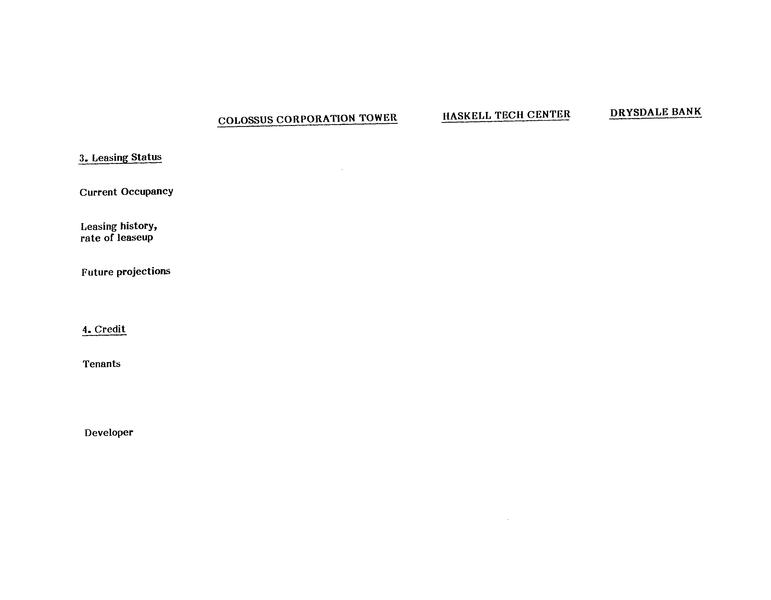 | | COLOSSUS CORPORATION TOWER | HASKELL TECH CENTER | DRYSDALE BANK |
|---|---|---|---|
| 3. Leasing Status | | | |
| Current Occupancy | | | |
| Leasing history, rate of leaseup | | | |
| Future projections | | | |
| 4. Credit | | | |
| Tenants | | | |
| Developer | | | |